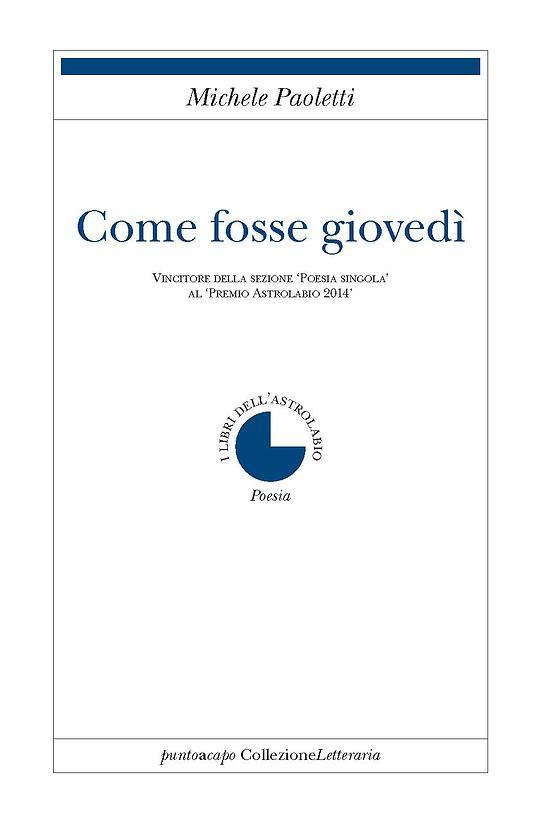 Michele Paoletti

Come fosse giovedì

Vincitore della sezione 'Poesia singola' al 'Premio Astrolabio 2014'

I LIBRI DELL'ASTROLABIO

Poesia

puntoacapo CollezioneLetteraria